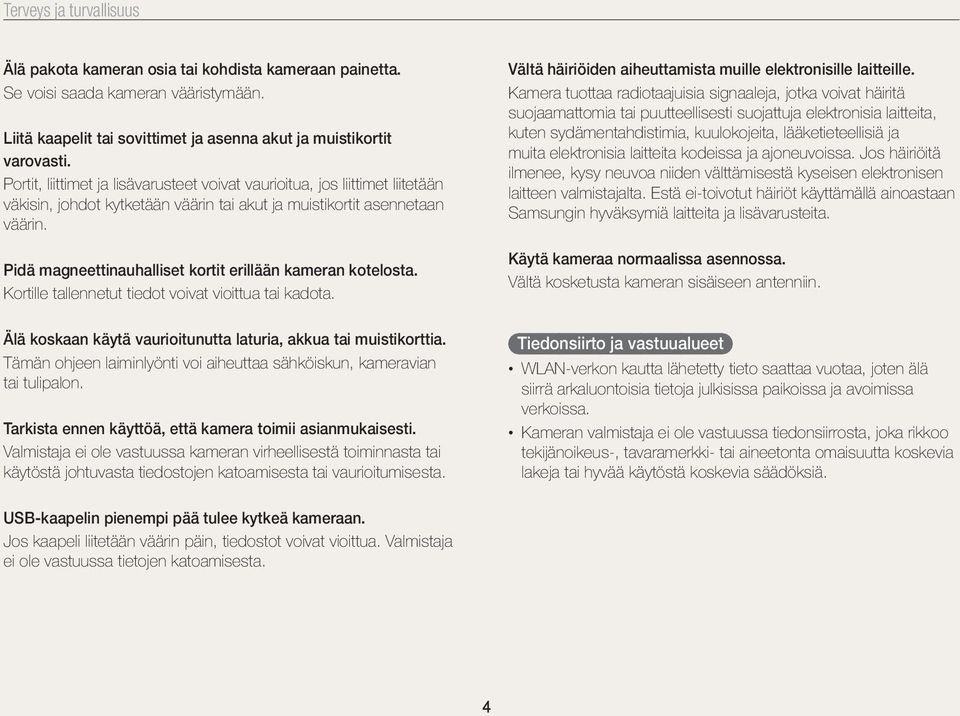 Terveys ja turvallisuus

Älä pakota kameran osia tai kohdista kameraan painetta.
Se voisi saada kameran vääristymään.

Liitä kaapelit tai sovittimet ja asenna akut ja muistikortit varovasti.
Portit, liittimet ja lisävarusteet voivat vaurioitua, jos liittimet liitetään väkisin, johdot kytketään väärin tai akut ja muistikortit asennetaan väärin.

Pidä magneettinauhalliset kortit erillään kameran kotelosta.
Kortille tallennetut tiedot voivat vioittua tai kadota.

Älä koskaan käytä vaurioitunutta laturia, akkua tai muistikorttia.
Tämän ohjeen laiminlyönti voi aiheuttaa sähköiskun, kameravian tai tulipalon.

Tarkista ennen käyttöä, että kamera toimii asianmukaisesti.
Valmistaja ei ole vastuussa kameran virheellisestä toiminnasta tai käytöstä johtuvasta tiedostojen katoamisesta tai vaurioitumisesta.

USB-kaapelin pienempi pää tulee kytkeä kameraan.
Jos kaapeli liitetään väärin päin, tiedostot voivat vioittua. Valmistaja ei ole vastuussa tietojen katoamisesta.

Vältä häiriöiden aiheuttamista muille elektronisille laitteille.
Kamera tuottaa radiotaajuisia signaaleja, jotka voivat häiritä suojaamattomia tai puutteellisesti suojattuja elektronisia laitteita, kuten sydämentahdistimia, kuulokojeita, lääketieteellisiä ja muita elektronisia laitteita kodeissa ja ajoneuvoissa. Jos häiriöitä ilmenee, kysy neuvoa niiden välttämisestä kyseisen elektronisen laitteen valmistajalta. Estä ei-toivotut häiriöt käyttämällä ainoastaan Samsungin hyväksymiä laitteita ja lisävarusteita.

Käytä kameraa normaalissa asennossa.
Vältä kosketusta kameran sisäiseen antenniin.

Tiedonsiirto ja vastuualueet
• WLAN-verkon kautta lähetetty tieto saattaa vuotaa, joten älä siirrä arkaluontoisia tietoja julkisissa paikoissa ja avoimissa verkoissa.
• Kameran valmistaja ei ole vastuussa tiedonsiirrosta, joka rikkoo tekijänoikeus-, tavaramerkki- tai aineetonta omaisuutta koskevia lakeja tai hyvää käytöstä koskevia säädöksiä.

4